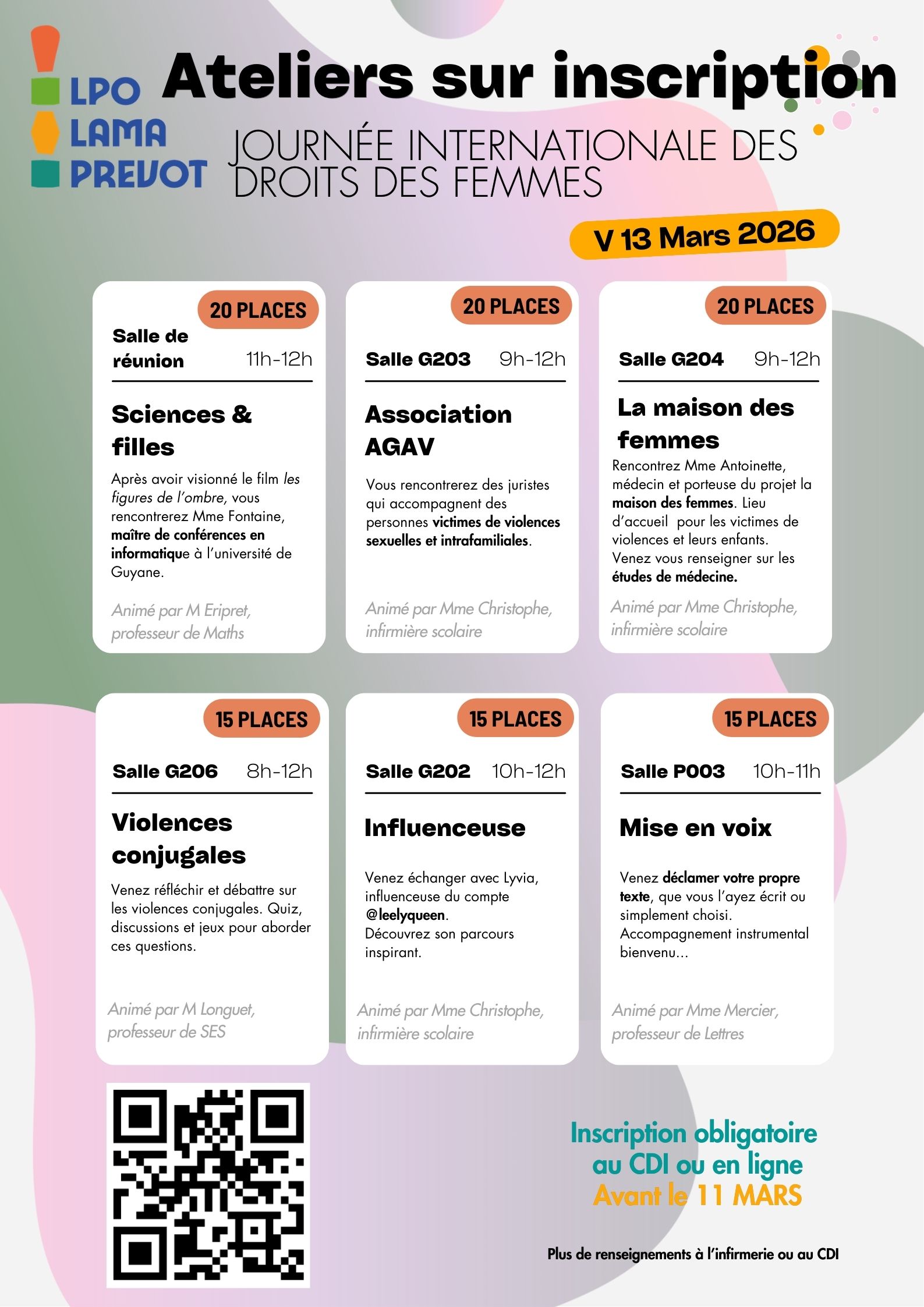 LPO
LAMA
PREVOT

Ateliers sur inscription

JOURNÉE INTERNATIONALE DES DROITS DES FEMMES

V 13 Mars 2026

20 PLACES

Salle de réunion 11h-12h

Sciences & filles

Après avoir visionné le film les figures de l'ombre, vous rencontrerez Mme Fontaine, maître de conférences en informatique à l'université de Guyane.

Animé par M Eripret, professeur de Maths

20 PLACES

Salle G203 9h-12h

Association AGAV

Vous rencontrerez des juristes qui accompagnent des personnes victimes de violences sexuelles et intrafamiliales.

Animé par Mme Christophe, infirmière scolaire

20 PLACES

Salle G204 9h-12h

La maison des femmes

Rencontrez Mme Antoinette, médecin et porteuse du projet la maison des femmes. Lieu d'accueil pour les victimes de violences et leurs enfants. Venez vous renseigner sur les études de médecine.

Animé par Mme Christophe, infirmière scolaire

15 PLACES

Salle G206 8h-12h

Violences conjugales

Venez réfléchir et débattre sur les violences conjugales. Quiz, discussions et jeux pour aborder ces questions.

Animé par M Longuet, professeur de SES

15 PLACES

Salle G202 10h-12h

Influenceuse

Venez échanger avec Lyvia, influenceuse du compte @leelyqueen. Découvrez son parcours inspirant.

Animé par Mme Christophe, infirmière scolaire

15 PLACES

Salle P003 10h-11h

Mise en voix

Venez déclamer votre propre texte, que vous l'ayez écrit ou simplement choisi. Accompagnement instrumental bienvenu...

Animé par Mme Mercier, professeur de Lettres

Inscription obligatoire
au CDI ou en ligne
Avant le 11 MARS

Plus de renseignements à l'infirmerie ou au CDI